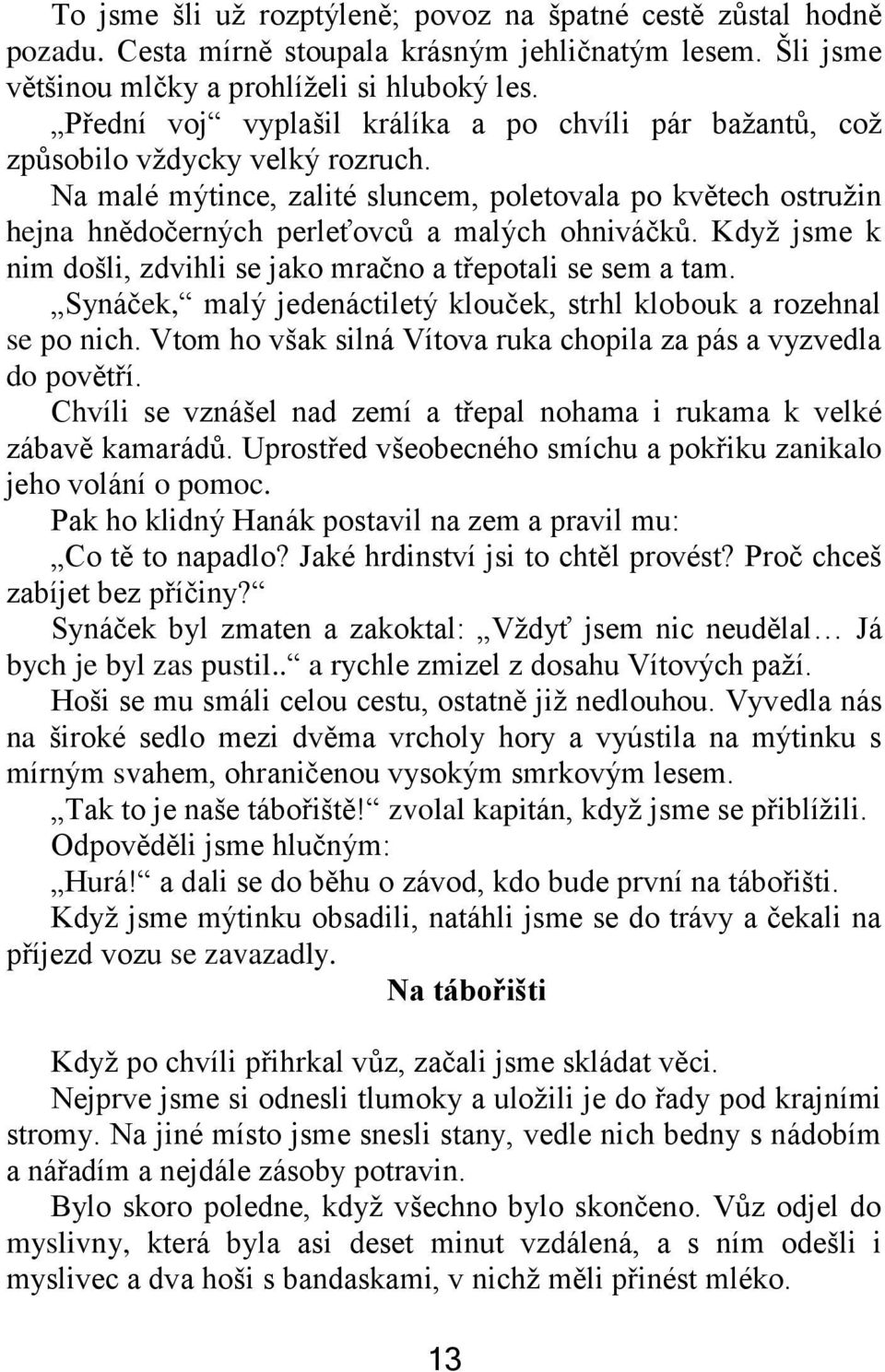 To jsme šli už rozptýleně; povoz na špatné cestě zůstal hodně pozadu. Cesta mírně stoupala krásným jehličnatým lesem. Šli jsme většinou mlčky a prohlíželi si hluboký les.

„Přední voj“ vyplašil králíka a po chvíli pár bažantů, což způsobilo vždycky velký rozruch.

Na malé mýtince, zalité sluncem, poletovala po květech ostružin hejna hnědočerných perleťovců a malých ohniváčků. Když jsme k nim došli, zdvihli se jako mračno a třepotali se sem a tam.

„Synáček,“ malý jedenáctiletý klouček, strhl klobouk a rozehnal se po nich. Vtom ho však silná Vítova ruka chopila za pás a vyzvedla do povětří.

Chvíli se vznášel nad zemí a třepal nohama i rukama k velké zábavě kamarádů. Uprostřed všeobecného smíchu a pokřiku zanikalo jeho volání o pomoc.

Pak ho klidný Hanák postavil na zem a pravil mu:

„Co tě to napadlo? Jaké hrdinství jsi to chtěl provést? Proč chceš zabíjet bez příčiny?“

Synáček byl zmaten a zakoktal: „Vždyť jsem nic neudělal… Já bych je byl zas pustil..“ a rychle zmizel z dosahu Vítových paží.

Hoši se mu smáli celou cestu, ostatně již nedlouhou. Vyvedla nás na široké sedlo mezi dvěma vrcholy hory a vyústila na mýtinku s mírným svahem, ohraničenou vysokým smrkovým lesem.

„Tak to je naše tábořiště!“ zvolal kapitán, když jsme se přiblížili.

Odpověděli jsme hlučným:

„Hurá!“ a dali se do běhu o závod, kdo bude první na tábořišti.

Když jsme mýtinku obsadili, natáhli jsme se do trávy a čekali na příjezd vozu se zavazadly.

Na tábořišti

Když po chvíli přihrkal vůz, začali jsme skládat věci.

Nejprve jsme si odnesli tlumoky a uložili je do řady pod krajními stromy. Na jiné místo jsme snesli stany, vedle nich bedny s nádobím a nářadím a nejdále zásoby potravin.

Bylo skoro poledne, když všechno bylo skončeno. Vůz odjel do myslivny, která byla asi deset minut vzdálená, a s ním odešli i myslivec a dva hoši s bandaskami, v nichž měli přinést mléko.

13